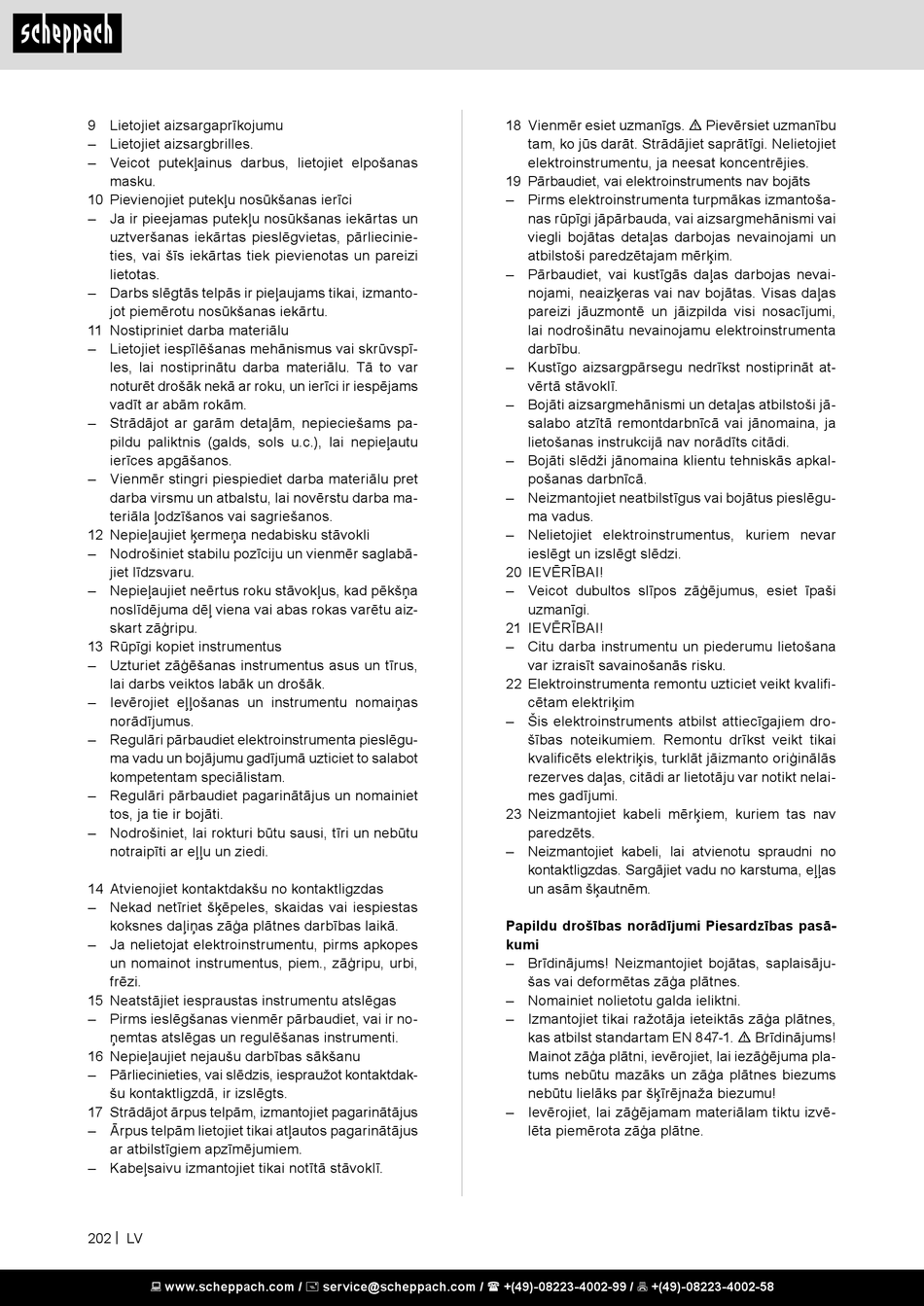 scheppach

9 Lietojiet aizsargaprīkojumu
– Lietojiet aizsargbrilles.
– Veicot putekļainus darbus, lietojiet elpošanas masku.
10 Pievienojiet putekļu nosūkšanas ierīci
– Ja ir pieejamas putekļu nosūkšanas iekārtas un uztveršanas iekārtas pieslēgvietas, pārliecinieties, vai šīs iekārtas tiek pievienotas un pareizi lietotas.
– Darbs slēgtās telpās ir pieļaujams tikai, izmantojot piemērotu nosūkšanas iekārtu.
11 Nostipriniet darba materiālu
– Lietojiet iespīlēšanas mehānismus vai skrūvspīles, lai nostiprinātu darba materiālu. Tā to var noturēt drošāk nekā ar roku, un ierīci ir iespējams vadīt ar abām rokām.
– Strādājot ar garām detaļām, nepieciešams papildu paliktnis (galds, sols u.c.), lai nepieļautu ierīces apgāšanos.
– Vienmēr stingri piespiediet darba materiālu pret darba virsmu un atbalstu, lai novērstu darba materiāla ļodzīšanos vai sagriešanos.
12 Nepieļaujiet ķermeņa nedabisku stāvokli
– Nodrošiniet stabilu pozīciju un vienmēr saglabājiet līdzsvaru.
– Nepieļaujiet neērtus roku stāvokļus, kad pēkšņa noslīdējuma dēļ viena vai abas rokas varētu aizskart zāģripu.
13 Rūpīgi kopiet instrumentus
– Uzturiet zāģēšanas instrumentus asus un tīrus, lai darbs veiktos labāk un drošāk.
– Ievērojiet eļļošanas un instrumentu nomaiņas norādījumus.
– Regulāri pārbaudiet elektroinstrumenta pieslēguma vadu un bojājumu gadījumā uzticiet to salabot kompetentam speciālistam.
– Regulāri pārbaudiet pagarinātājus un nomainiet tos, ja tie ir bojāti.
– Nodrošiniet, lai rokturi būtu sausi, tīri un nebūtu notraipīti ar eļļu un ziedi.

14 Atvienojiet kontaktdakšu no kontaktligzdas
– Nekad netīriet šķēpeles, skaidas vai iespiestas koksnes daļiņas zāģa plātnes darbības laikā.
– Ja nelietojat elektroinstrumentu, pirms apkopes un nomainot instrumentus, piem., zāģripu, urbi, frēzi.
15 Neatstājiet iespraustas instrumentu atslēgas
– Pirms ieslēgšanas vienmēr pārbaudiet, vai ir noņemtas atslēgas un regulēšanas instrumenti.
16 Nepieļaujiet nejaušu darbības sākšanu
– Pārliecinieties, vai slēdzis, iespraužot kontaktdakšu kontaktligzdā, ir izslēgts.
17 Strādājot ārpus telpām, izmantojiet pagarinātājus
– Ārpus telpām lietojiet tikai atļautos pagarinātājus ar atbilstīgiem apzīmējumiem.
– Kabeļsaivu izmantojiet tikai notītā stāvoklī.

18 Vienmēr esiet uzmanīgs. ⚠ Pievērsiet uzmanību tam, ko jūs darāt. Strādājiet saprātīgi. Nelietojiet elektroinstrumentu, ja neesat koncentrējies.
19 Pārbaudiet, vai elektroinstruments nav bojāts
– Pirms elektroinstrumenta turpmākas izmantošanas rūpīgi jāpārbauda, vai aizsargmehānismi vai viegli bojātas detaļas darbojas nevainojami un atbilstoši paredzētajam mērķim.
– Pārbaudiet, vai kustīgās daļas darbojas nevainojami, neaizķeras vai nav bojātas. Visas daļas pareizi jāuzmontē un jāizpilda visi nosacījumi, lai nodrošinātu nevainojamu elektroinstrumenta darbību.
– Kustīgo aizsargpārsegu nedrīkst nostiprināt atvērtā stāvoklī.
– Bojāti aizsargmehānismi un detaļas atbilstoši jāsalabo atzītā remontdarbnīcā vai jānomaina, ja lietošanas instrukcijā nav norādīts citādi.
– Bojāti slēdži jānomaina klientu tehniskās apkalpošanas darbnīcā.
– Neizmantojiet neatbilstīgus vai bojātus pieslēguma vadus.
– Nelietojiet elektroinstrumentus, kuriem nevar ieslēgt un izslēgt slēdzi.
20 IEVĒRĪBAI!
– Veicot dubultos slīpos zāģējumus, esiet īpaši uzmanīgi.
21 IEVĒRĪBAI!
– Citu darba instrumentu un piederumu lietošana var izraisīt savainošanās risku.
22 Elektroinstrumenta remontu uzticiet veikt kvalificētam elektriķim
– Šis elektroinstruments atbilst attiecīgajiem drošības noteikumiem. Remontu drīkst veikt tikai kvalificēts elektriķis, turklāt jāizmanto oriģinālās rezerves daļas, citādi ar lietotāju var notikt nelaimes gadījumi.
23 Neizmantojiet kabeli mērķiem, kuriem tas nav paredzēts.
– Neizmantojiet kabeli, lai atvienotu spraudni no kontaktligzdas. Sargājiet vadu no karstuma, eļļas un asām šķautnēm.

Papildu drošības norādījumi Piesardzības pasākumi
– Brīdinājums! Neizmantojiet bojātas, saplaisājušas vai deformētas zāģa plātnes.
– Nomainiet nolietotu galda ieliktni.
– Izmantojiet tikai ražotāja ieteiktās zāģa plātnes, kas atbilst standartam EN 847-1. ⚠ Brīdinājums! Mainot zāģa plātni, ievērojiet, lai iezāģējuma platums nebūtu mazāks un zāģa plātnes biezums nebūtu lielāks par šķīrējnaža biezumu!
– Ievērojiet, lai zāģējamam materiālam tiktu izvēlēta piemērota zāģa plātne.

202 | LV

www.scheppach.com / service@scheppach.com / +(49)-08223-4002-99 / +(49)-08223-4002-58